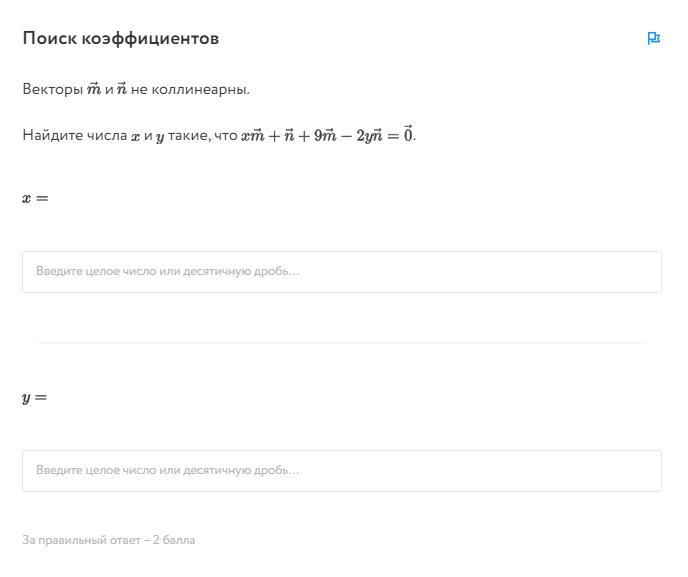 Поиск коэффициентов

Векторы $\vec{m}$ и $\vec{n}$ не коллинеарны.

Найдите числа $x$ и $y$ такие, что $x\vec{m} + \vec{n} + 9\vec{m} - 2y\vec{n} = \vec{0}$.

$x =$

Введите целое число или десятичную дробь...

$y =$

Введите целое число или десятичную дробь...

За правильный ответ – 2 балла